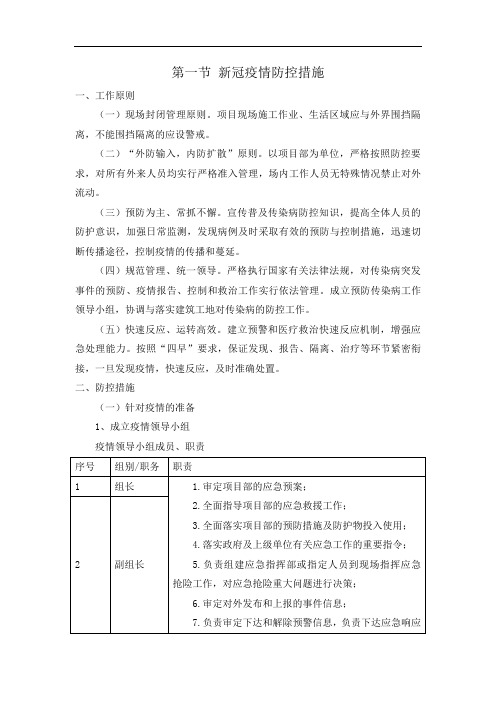 第一节 新冠疫情防控措施

一、工作原则

（一）现场封闭管理原则。项目现场施工作业、生活区域应与外界围挡隔离，不能围挡隔离的应设警戒。

（二）“外防输入，内防扩散”原则。以项目部为单位，严格按照防控要求，对所有外来人员均实行严格准入管理，场内工作人员无特殊情况禁止对外流动。

（三）预防为主、常抓不懈。宣传普及传染病防控知识，提高全体人员的防护意识，加强日常监测，发现病例及时采取有效的预防与控制措施，迅速切断传播途径，控制疫情的传播和蔓延。

（四）规范管理、统一领导。严格执行国家有关法律法规，对传染病突发事件的预防、疫情报告、控制和救治工作实行依法管理。成立预防传染病工作领导小组，协调与落实建筑工地对传染病的防控工作。

（五）快速反应、运转高效。建立预警和医疗救治快速反应机制，增强应急处理能力。按照“四早”要求，保证发现、报告、隔离、治疗等环节紧密衔接，一旦发现疫情，快速反应，及时准确处置。

二、防控措施

（一）针对疫情的准备

1、成立疫情领导小组

疫情领导小组成员、职责

| 序号 | 组别/职务 | 职责 |
|---|---|---|
| 1 | 组长 | 1.审定项目部的应急预案；<br>2.全面指导项目部的应急救援工作；<br>3.全面落实项目部的预防措施及防护物投入使用；<br>4.落实政府及上级单位有关应急工作的重要指令；<br>5.负责组建应急指挥部或指定人员到现场指挥应急抢险工作，对应急抢险重大问题进行决策；<br>6.审定对外发布和上报的事件信息；<br>7.负责审定下达和解除预警信息，负责下达应急响应 |
| 2 | 副组长 | |